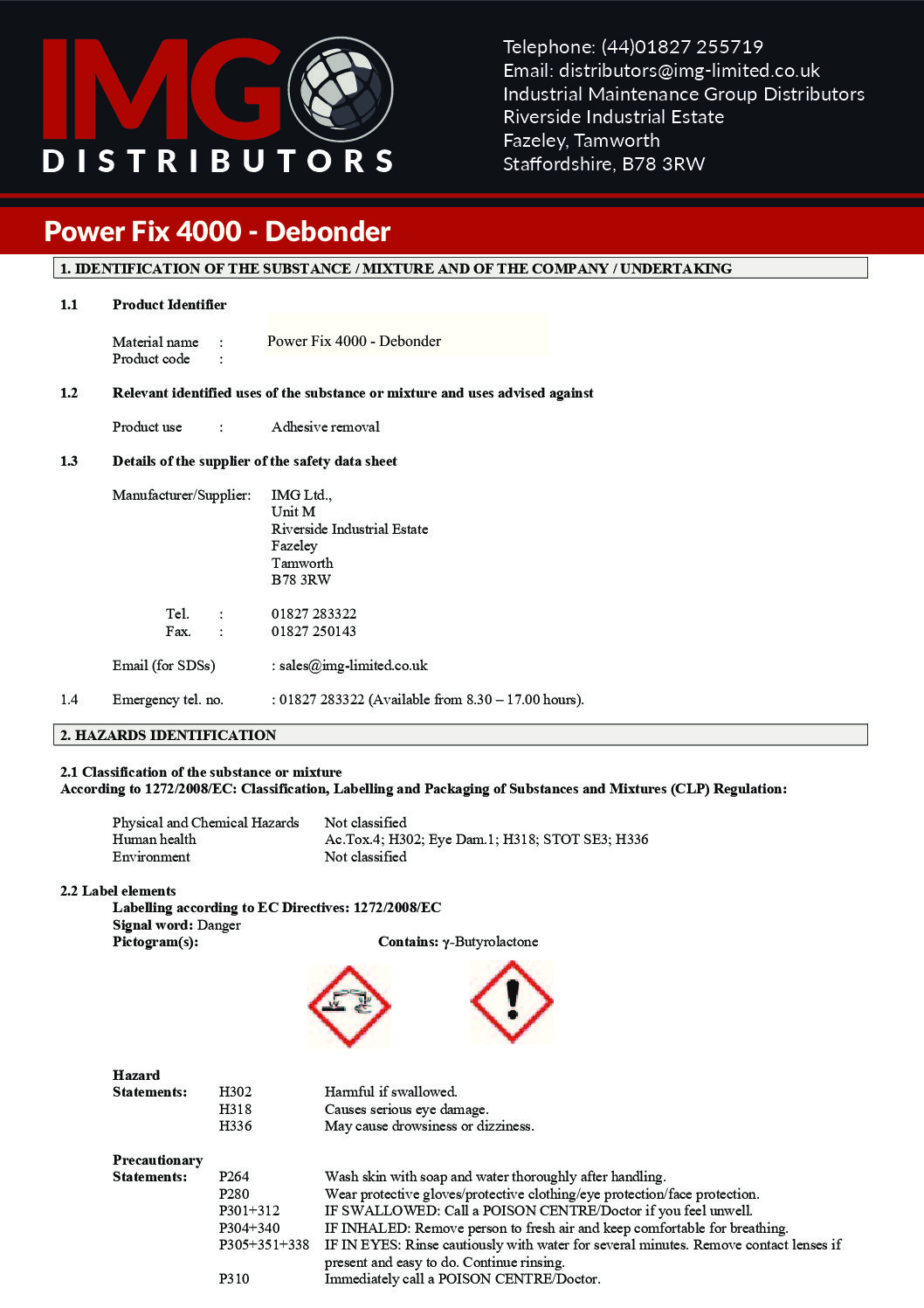 IMG DISTRIBUTORS

Telephone: (44)01827 255719
Email: distributors@img-limited.co.uk
Industrial Maintenance Group Distributors
Riverside Industrial Estate
Fazeley, Tamworth
Staffordshire, B78 3RW

Power Fix 4000 - Debonder

1. IDENTIFICATION OF THE SUBSTANCE / MIXTURE AND OF THE COMPANY / UNDERTAKING

1.1 Product Identifier

Material name : Power Fix 4000 - Debonder
Product code :

1.2 Relevant identified uses of the substance or mixture and uses advised against

Product use : Adhesive removal

1.3 Details of the supplier of the safety data sheet

Manufacturer/Supplier: IMG Ltd.,
Unit M
Riverside Industrial Estate
Fazeley
Tamworth
B78 3RW

Tel. : 01827 283322
Fax. : 01827 250143

Email (for SDSs) : sales@img-limited.co.uk

1.4 Emergency tel. no. : 01827 283322 (Available from 8.30 – 17.00 hours).

2. HAZARDS IDENTIFICATION

2.1 Classification of the substance or mixture
According to 1272/2008/EC: Classification, Labelling and Packaging of Substances and Mixtures (CLP) Regulation:

Physical and Chemical Hazards Not classified
Human health Ac.Tox.4; H302; Eye Dam.1; H318; STOT SE3; H336
Environment Not classified

2.2 Label elements
Labelling according to EC Directives: 1272/2008/EC
Signal word: Danger
Pictogram(s): Contains: γ-Butyrolactone

Hazard Statements:
H302 Harmful if swallowed.
H318 Causes serious eye damage.
H336 May cause drowsiness or dizziness.

Precautionary Statements:
P264 Wash skin with soap and water thoroughly after handling.
P280 Wear protective gloves/protective clothing/eye protection/face protection.
P301+312 IF SWALLOWED: Call a POISON CENTRE/Doctor if you feel unwell.
P304+340 IF INHALED: Remove person to fresh air and keep comfortable for breathing.
P305+351+338 IF IN EYES: Rinse cautiously with water for several minutes. Remove contact lenses if present and easy to do. Continue rinsing.
P310 Immediately call a POISON CENTRE/Doctor.